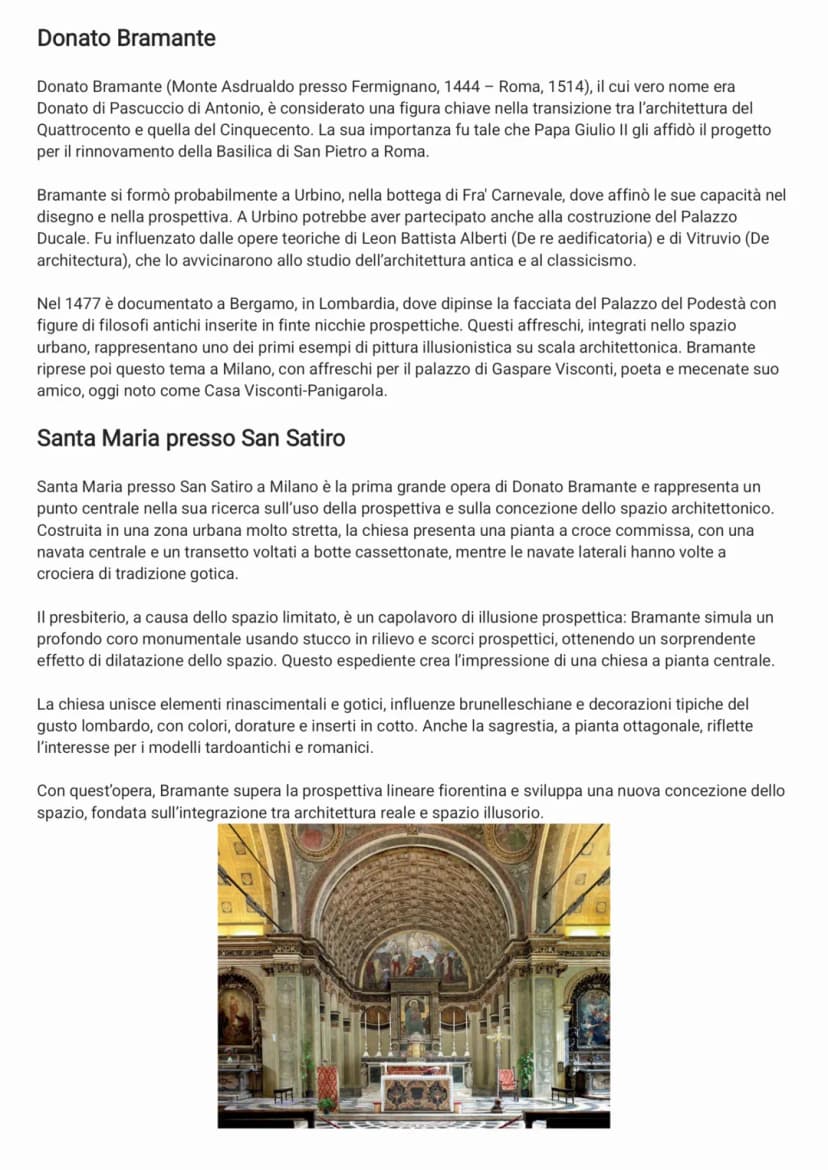 Donato Bramante

Donato Bramante (Monte Asdrualdo presso Fermignano, 1444 – Roma, 1514), il cui vero nome era Donato di Pascuccio di Antonio, è considerato una figura chiave nella transizione tra l'architettura del Quattrocento e quella del Cinquecento. La sua importanza fu tale che Papa Giulio II gli affidò il progetto per il rinnovamento della Basilica di San Pietro a Roma.

Bramante si formò probabilmente a Urbino, nella bottega di Fra' Carnevale, dove affinò le sue capacità nel disegno e nella prospettiva. A Urbino potrebbe aver partecipato anche alla costruzione del Palazzo Ducale. Fu influenzato dalle opere teoriche di Leon Battista Alberti (De re aedificatoria) e di Vitruvio (De architectura), che lo avvicinarono allo studio dell'architettura antica e al classicismo.

Nel 1477 è documentato a Bergamo, in Lombardia, dove dipinse la facciata del Palazzo del Podestà con figure di filosofi antichi inserite in finte nicchie prospettiche. Questi affreschi, integrati nello spazio urbano, rappresentano uno dei primi esempi di pittura illusionistica su scala architettonica. Bramante riprese poi questo tema a Milano, con affreschi per il palazzo di Gaspare Visconti, poeta e mecenate suo amico, oggi noto come Casa Visconti-Panigarola.

Santa Maria presso San Satiro

Santa Maria presso San Satiro a Milano è la prima grande opera di Donato Bramante e rappresenta un punto centrale nella sua ricerca sull'uso della prospettiva e sulla concezione dello spazio architettonico. Costruita in una zona urbana molto stretta, la chiesa presenta una pianta a croce commissa, con una navata centrale e un transetto voltati a botte cassettonate, mentre le navate laterali hanno volte a crociera di tradizione gotica.

Il presbiterio, a causa dello spazio limitato, è un capolavoro di illusione prospettica: Bramante simula un profondo coro monumentale usando stucco in rilievo e scorci prospettici, ottenendo un sorprendente effetto di dilatazione dello spazio. Questo espediente crea l'impressione di una chiesa a pianta centrale.

La chiesa unisce elementi rinascimentali e gotici, influenze brunelleschiane e decorazioni tipiche del gusto lombardo, con colori, dorature e inserti in cotto. Anche la sagrestia, a pianta ottagonale, riflette l'interesse per i modelli tardoantichi e romanici.

Con quest'opera, Bramante supera la prospettiva lineare fiorentina e sviluppa una nuova concezione dello spazio, fondata sull'integrazione tra architettura reale e spazio illusorio.